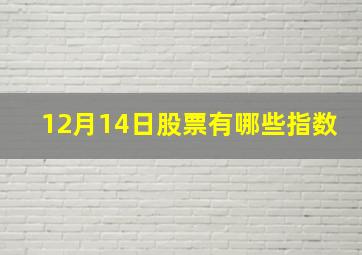 12月14日股票有哪些指数